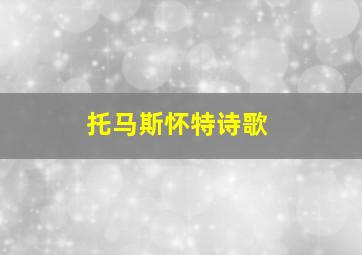 托马斯怀特诗歌